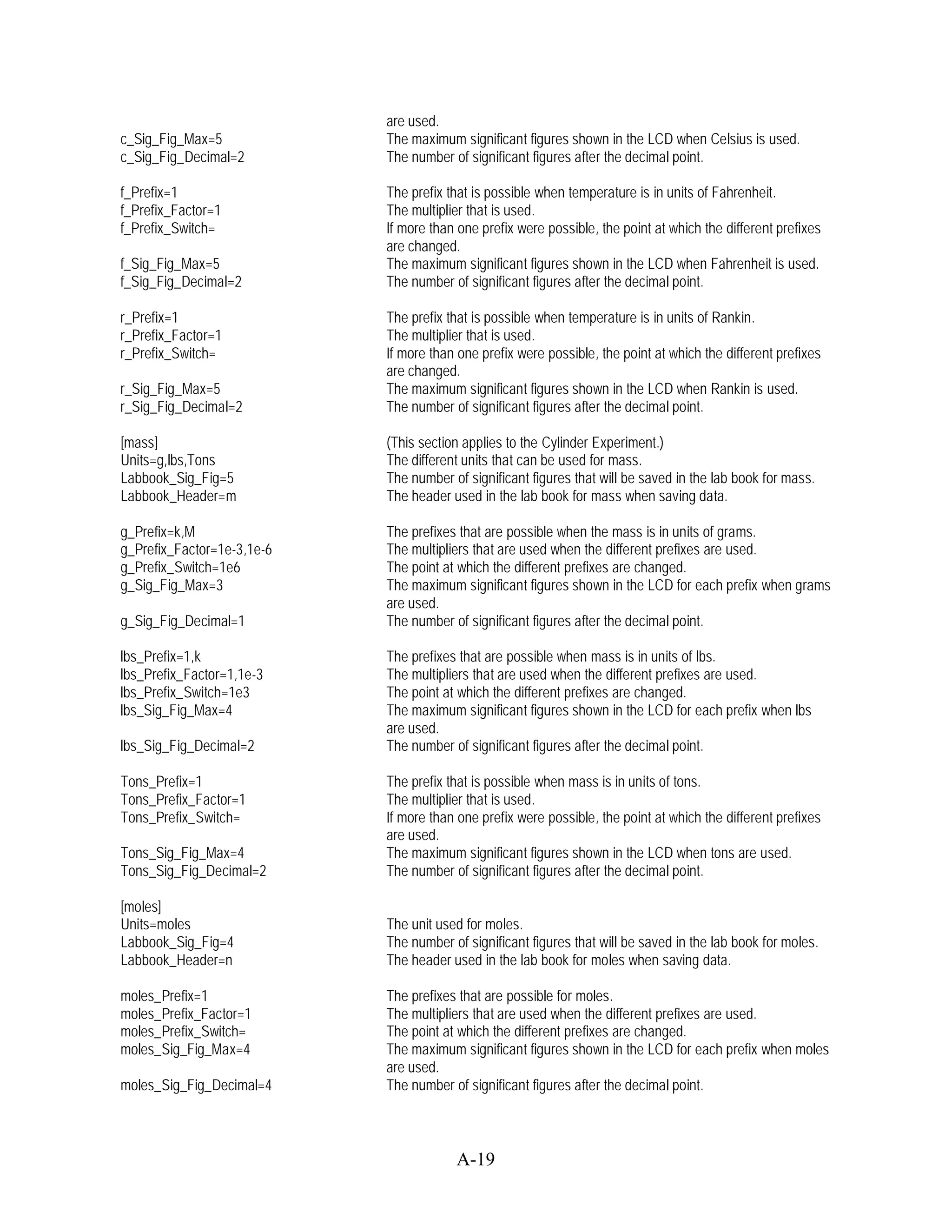 are used.
c_Sig_Fig_Max=5 The maximum significant figures shown in the LCD when Celsius is used.
c_Sig_Fig_Decimal=2 The number of significant figures after the decimal point.

f_Prefix=1 The prefix that is possible when temperature is in units of Fahrenheit.
f_Prefix_Factor=1 The multiplier that is used.
f_Prefix_Switch= If more than one prefix were possible, the point at which the different prefixes are changed.
f_Sig_Fig_Max=5 The maximum significant figures shown in the LCD when Fahrenheit is used.
f_Sig_Fig_Decimal=2 The number of significant figures after the decimal point.

r_Prefix=1 The prefix that is possible when temperature is in units of Rankin.
r_Prefix_Factor=1 The multiplier that is used.
r_Prefix_Switch= If more than one prefix were possible, the point at which the different prefixes are changed.
r_Sig_Fig_Max=5 The maximum significant figures shown in the LCD when Rankin is used.
r_Sig_Fig_Decimal=2 The number of significant figures after the decimal point.

[mass] (This section applies to the Cylinder Experiment.)
Units=g,lbs,Tons The different units that can be used for mass.
Labbook_Sig_Fig=5 The number of significant figures that will be saved in the lab book for mass.
Labbook_Header=m The header used in the lab book for mass when saving data.

g_Prefix=k,M The prefixes that are possible when the mass is in units of grams.
g_Prefix_Factor=1e-3,1e-6 The multipliers that are used when the different prefixes are used.
g_Prefix_Switch=1e6 The point at which the different prefixes are changed.
g_Sig_Fig_Max=3 The maximum significant figures shown in the LCD for each prefix when grams are used.
g_Sig_Fig_Decimal=1 The number of significant figures after the decimal point.

lbs_Prefix=1,k The prefixes that are possible when mass is in units of lbs.
lbs_Prefix_Factor=1,1e-3 The multipliers that are used when the different prefixes are used.
lbs_Prefix_Switch=1e3 The point at which the different prefixes are changed.
lbs_Sig_Fig_Max=4 The maximum significant figures shown in the LCD for each prefix when lbs are used.
lbs_Sig_Fig_Decimal=2 The number of significant figures after the decimal point.

Tons_Prefix=1 The prefix that is possible when mass is in units of tons.
Tons_Prefix_Factor=1 The multiplier that is used.
Tons_Prefix_Switch= If more than one prefix were possible, the point at which the different prefixes are used.
Tons_Sig_Fig_Max=4 The maximum significant figures shown in the LCD when tons are used.
Tons_Sig_Fig_Decimal=2 The number of significant figures after the decimal point.

[moles]
Units=moles The unit used for moles.
Labbook_Sig_Fig=4 The number of significant figures that will be saved in the lab book for moles.
Labbook_Header=n The header used in the lab book for moles when saving data.

moles_Prefix=1 The prefixes that are possible for moles.
moles_Prefix_Factor=1 The multipliers that are used when the different prefixes are used.
moles_Prefix_Switch= The point at which the different prefixes are changed.
moles_Sig_Fig_Max=4 The maximum significant figures shown in the LCD for each prefix when moles are used.
moles_Sig_Fig_Decimal=4 The number of significant figures after the decimal point.

A-19